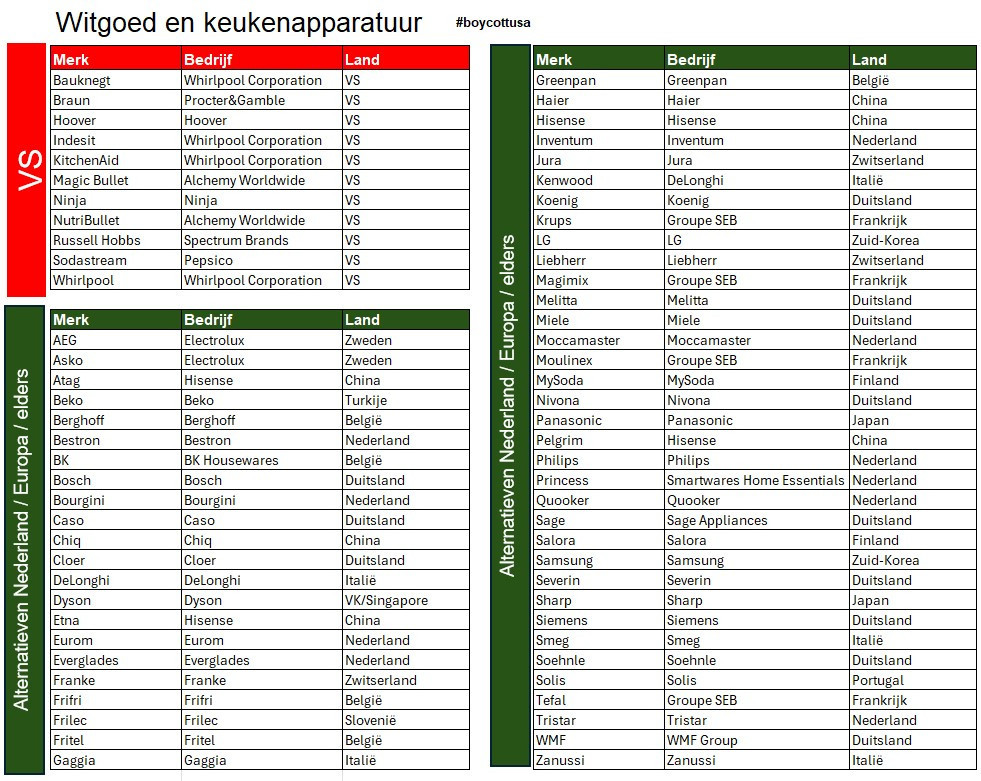 Witgoed en keukenapparatuur #boycottusa

VS

| Merk | Bedrijf | Land |
|---|---|---|
| Bauknegt | Whirlpool Corporation | VS |
| Braun | Procter&Gamble | VS |
| Hoover | Hoover | VS |
| Indesit | Whirlpool Corporation | VS |
| KitchenAid | Whirlpool Corporation | VS |
| Magic Bullet | Alchemy Worldwide | VS |
| Ninja | Ninja | VS |
| NutriBullet | Alchemy Worldwide | VS |
| Russell Hobbs | Spectrum Brands | VS |
| Sodastream | Pepsico | VS |
| Whirlpool | Whirlpool Corporation | VS |

Alternatieven Nederland / Europa / elders

| Merk | Bedrijf | Land |
|---|---|---|
| AEG | Electrolux | Zweden |
| Asko | Electrolux | Zweden |
| Atag | Hisense | China |
| Beko | Beko | Turkije |
| Berghoff | Berghoff | België |
| Bestron | Bestron | Nederland |
| BK | BK Housewares | België |
| Bosch | Bosch | Duitsland |
| Bourgini | Bourgini | Nederland |
| Caso | Caso | Duitsland |
| Chiq | Chiq | China |
| Cloer | Cloer | Duitsland |
| DeLonghi | DeLonghi | Italië |
| Dyson | Dyson | VK/Singapore |
| Etna | Hisense | China |
| Eurom | Eurom | Nederland |
| Everglades | Everglades | Nederland |
| Franke | Franke | Zwitserland |
| Frifri | Frifri | België |
| Frilec | Frilec | Slovenië |
| Fritel | Fritel | België |
| Gaggia | Gaggia | Italië |

Alternatieven Nederland / Europa / elders

| Merk | Bedrijf | Land |
|---|---|---|
| Greenpan | Greenpan | België |
| Haier | Haier | China |
| Hisense | Hisense | China |
| Inventum | Inventum | Nederland |
| Jura | Jura | Zwitserland |
| Kenwood | DeLonghi | Italië |
| Koenig | Koenig | Duitsland |
| Krups | Groupe SEB | Frankrijk |
| LG | LG | Zuid-Korea |
| Liebherr | Liebherr | Zwitserland |
| Magimix | Groupe SEB | Frankrijk |
| Melitta | Melitta | Duitsland |
| Miele | Miele | Duitsland |
| Moccamaster | Moccamaster | Nederland |
| Moulinex | Groupe SEB | Frankrijk |
| MySoda | MySoda | Finland |
| Nivona | Nivona | Duitsland |
| Panasonic | Panasonic | Japan |
| Pelgrim | Hisense | China |
| Philips | Philips | Nederland |
| Princess | Smartwares Home Essentials | Nederland |
| Quooker | Quooker | Nederland |
| Sage | Sage Appliances | Duitsland |
| Salora | Salora | Finland |
| Samsung | Samsung | Zuid-Korea |
| Severin | Severin | Duitsland |
| Sharp | Sharp | Japan |
| Siemens | Siemens | Duitsland |
| Smeg | Smeg | Italië |
| Soehnle | Soehnle | Duitsland |
| Solis | Solis | Portugal |
| Tefal | Groupe SEB | Frankrijk |
| Tristar | Tristar | Nederland |
| WMF | WMF Group | Duitsland |
| Zanussi | Zanussi | Italië |